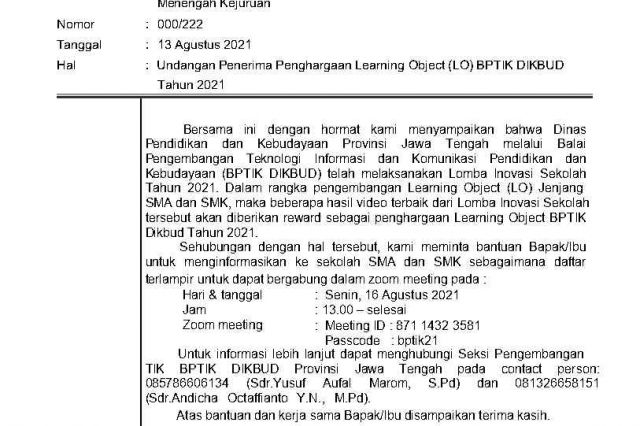 Menengah Kejuruan

Nomor : 000/222

Tanggal : 13 Agustus 2021

Hal : Undangan Penerima Penghargaan Learning Object (LO) BPTIK DIKBUD Tahun 2021

Bersama ini dengan hormat kami menyampaikan bahwa Dinas Pendidikan dan Kebudayaan Provinsi Jawa Tengah melalui Balai Pengembangan Teknologi Informasi dan Komunikasi Pendidikan dan Kebudayaan (BPTIK DIKBUD) telah melaksanakan Lomba Inovasi Sekolah Tahun 2021. Dalam rangka pengembangan Learning Object (LO) Jenjang SMA dan SMK, maka beberapa hasil video terbaik dari Lomba Inovasi Sekolah tersebut akan diberikan reward sebagai penghargaan Learning Object BPTIK Dikbud Tahun 2021.

Sehubungan dengan hal tersebut, kami meminta bantuan Bapak/Ibu untuk menginformasikan ke sekolah SMA dan SMK sebagaimana daftar terlampir untuk dapat bergabung dalam zoom meeting pada :

Hari & tanggal : Senin, 16 Agustus 2021

Jam : 13.00 – selesai

Zoom meeting : Meeting ID : 871 1432 3581

Passcode : bptik21

Untuk informasi lebih lanjut dapat menghubungi Seksi Pengembangan TIK BPTIK DIKBUD Provinsi Jawa Tengah pada contact person: 085786606134 (Sdr.Yusuf Aufal Marom, S.Pd) dan 081326658151 (Sdr.Andicha Octaffianto Y.N., M.Pd).

Atas bantuan dan kerja sama Bapak/Ibu disampaikan terima kasih.